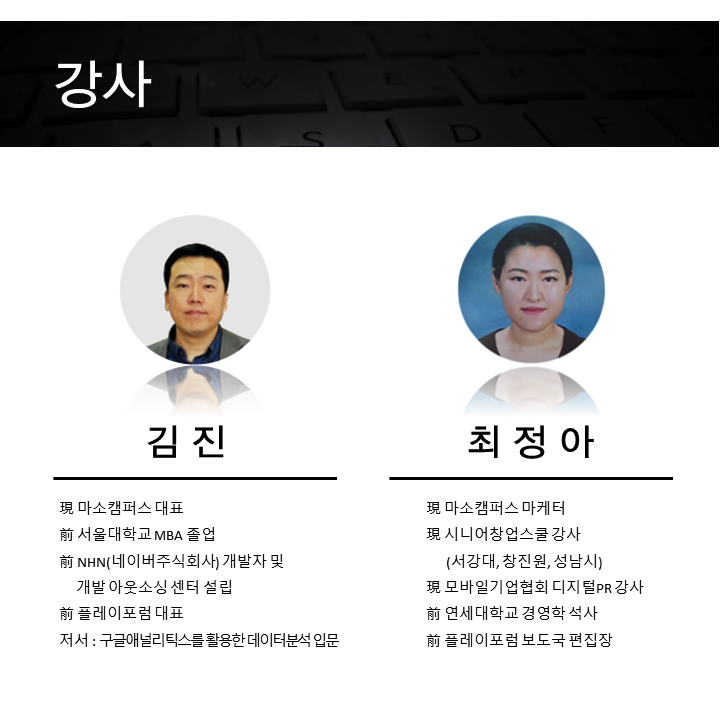 강사

김 진

現 마소캠퍼스 대표
前 서울대학교 MBA 졸업
前 NHN(네이버주식회사) 개발자 및
개발 아웃소싱 센터 설립
前 플레이포럼 대표
저서 : 구글애널리틱스를 활용한 데이터분석 입문

최 정 아

現 마소캠퍼스 마케터
現 시니어창업스쿨 강사
(서강대, 창진원, 성남시)
現 모바일기업협회 디지털PR 강사
前 연세대학교 경영학 석사
前 플레이포럼 보도국 편집장